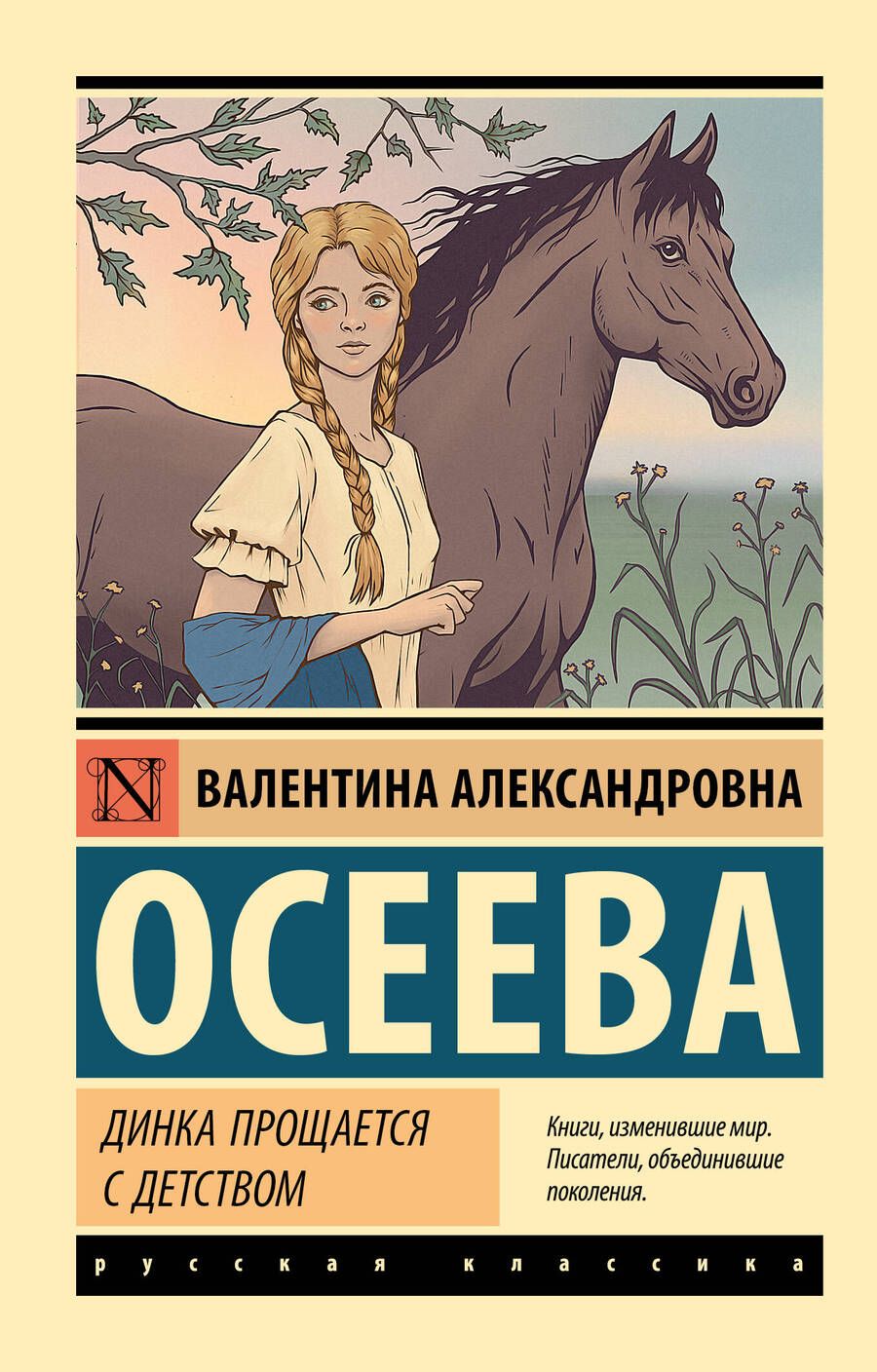 N

ВАЛЕНТИНА АЛЕКСАНДРОВНА

ОСЕЕВА

ДИНКА ПРОЩАЕТСЯ С ДЕТСТВОМ

Книги, изменившие мир. Писатели, объединившие поколения.

русская классика